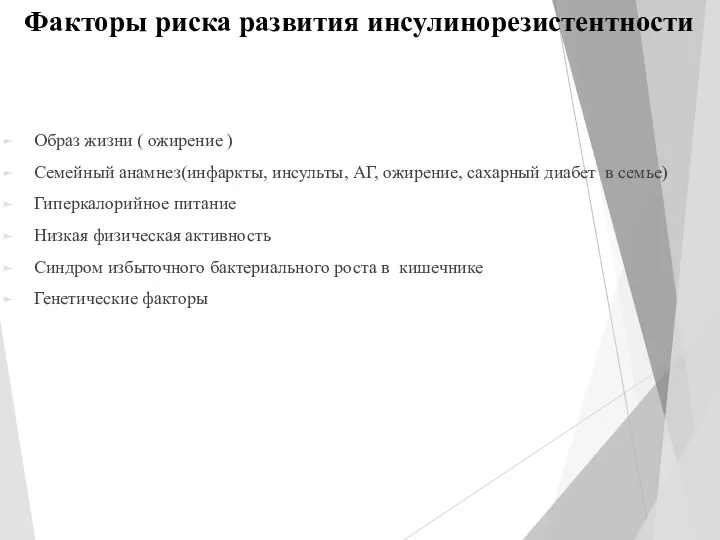 Факторы риска развития инсулинорезистентности

Образ жизни ( ожирение )

Семейный анамнез(инфаркты, инсульты, АГ, ожирение, сахарный диабет в семье)

Гиперкалорийное питание

Низкая физическая активность

Синдром избыточного бактериального роста в кишечнике

Генетические факторы